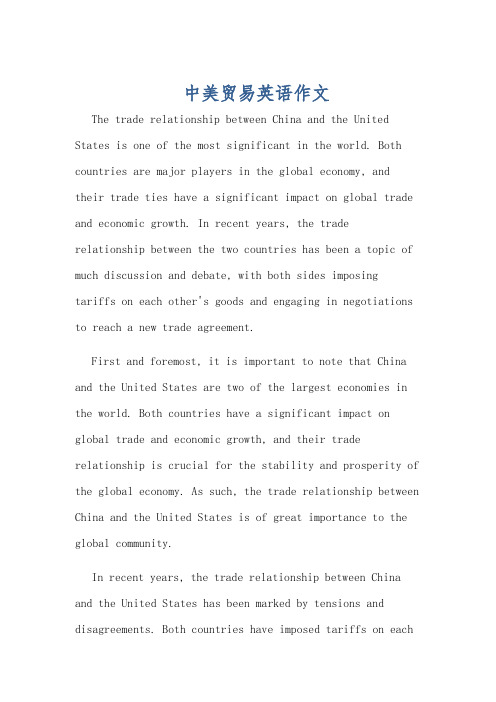 中美贸易英语作文

The trade relationship between China and the United States is one of the most significant in the world. Both countries are major players in the global economy, and their trade ties have a significant impact on global trade and economic growth. In recent years, the trade relationship between the two countries has been a topic of much discussion and debate, with both sides imposing tariffs on each other's goods and engaging in negotiations to reach a new trade agreement.

First and foremost, it is important to note that China and the United States are two of the largest economies in the world. Both countries have a significant impact on global trade and economic growth, and their trade relationship is crucial for the stability and prosperity of the global economy. As such, the trade relationship between China and the United States is of great importance to the global community.

In recent years, the trade relationship between China and the United States has been marked by tensions and disagreements. Both countries have imposed tariffs on each